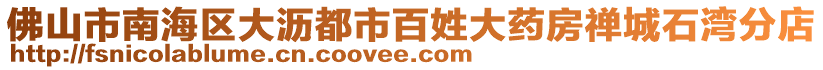 佛山市南海区大沥都市百姓大药房禅城石湾分店
http://fsnicolablume.cn.coovee.com